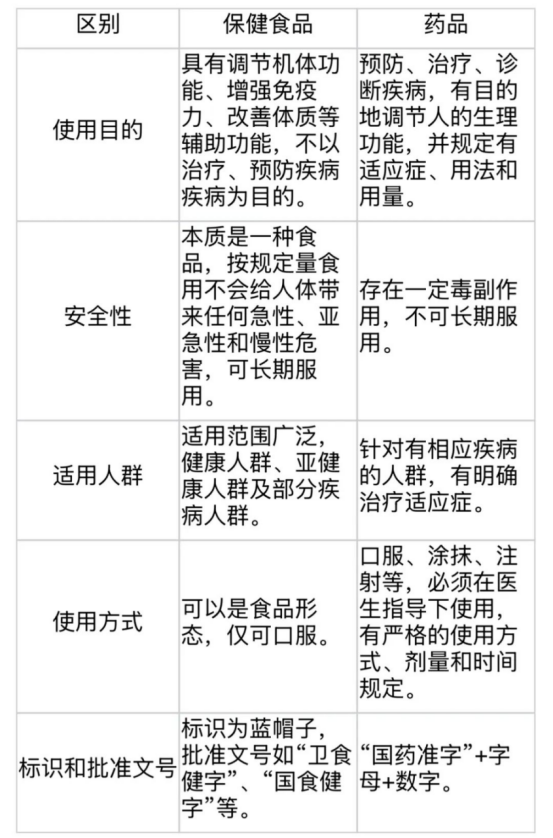 | 区别 | 保健食品 | 药品 |
|---|---|---|
| 使用目的 | 具有调节机体功能、增强免疫力、改善体质等辅助功能，不以治疗、预防疾病疾病为目的。 | 预防、治疗、诊断疾病，有目的地调节人的生理功能，并规定有适应症、用法和用量。 |
| 安全性 | 本质是一种食品，按规定量食用不会给人体带来任何急性、亚急性和慢性危害，可长期服用。 | 存在一定毒副作用，不可长期服用。 |
| 适用人群 | 适用范围广泛，健康人群、亚健康人群及部分疾病人群。 | 针对有相应疾病的人群，有明确治疗适应症。 |
| 使用方式 | 可以是食品形态，仅可口服。 | 口服、涂抹、注射等，必须在医生指导下使用，有严格的使用方式、剂量和时间规定。 |
| 标识和批准文号 | 标识为蓝帽子，批准文号如“卫食健字”、“国食健字”等。 | “国药准字”+字母+数字。 |